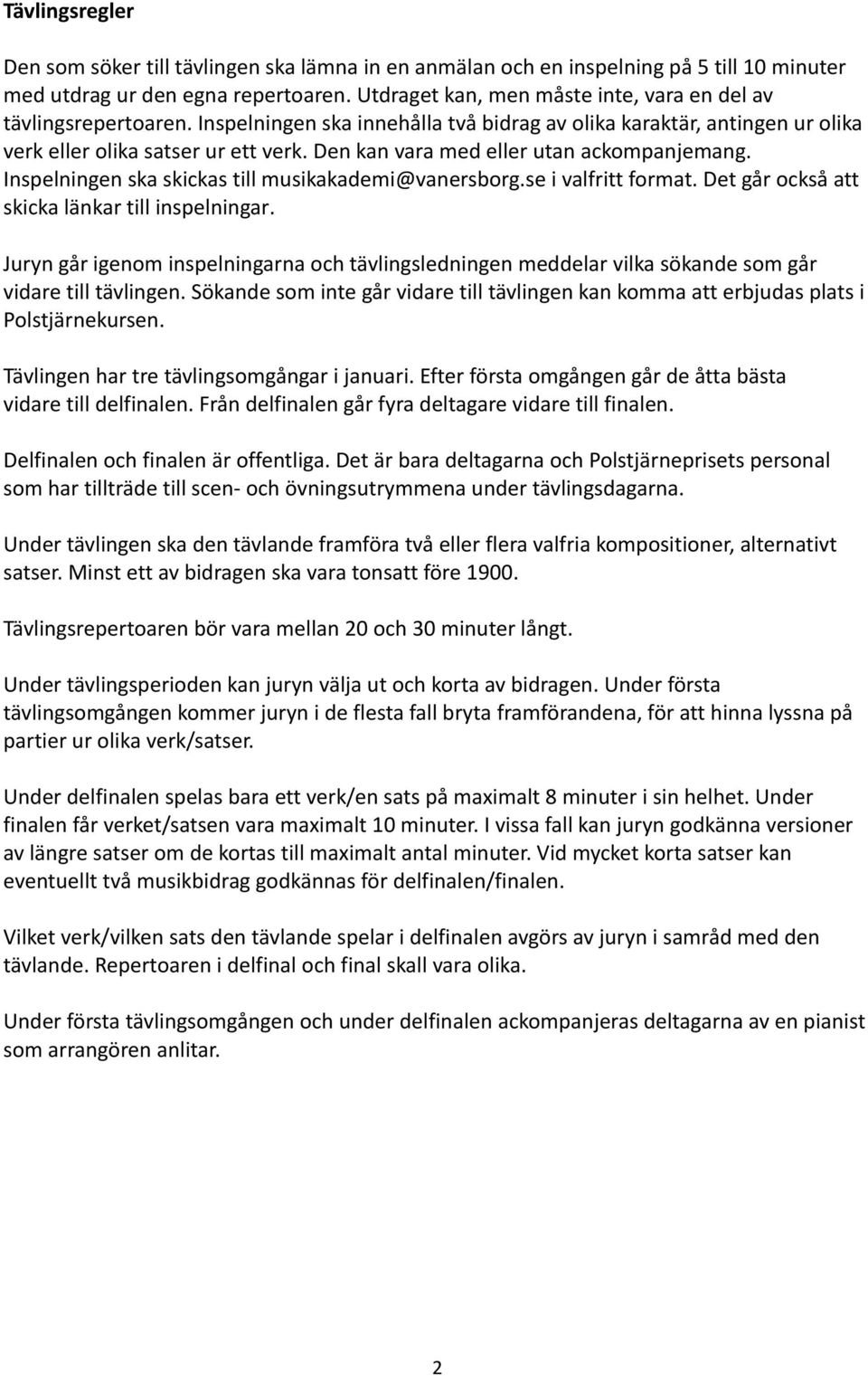 Tävlingsregler

Den som söker till tävlingen ska lämna in en anmälan och en inspelning på 5 till 10 minuter med utdrag ur den egna repertoaren. Utdraget kan, men måste inte, vara en del av tävlingsrepertoaren. Inspelningen ska innehålla två bidrag av olika karaktär, antingen ur olika verk eller olika satser ur ett verk. Den kan vara med eller utan ackompanjemang. Inspelningen ska skickas till musikakademi@vanersborg.se i valfritt format. Det går också att skicka länkar till inspelningar.

Juryn går igenom inspelningarna och tävlingsledningen meddelar vilka sökande som går vidare till tävlingen. Sökande som inte går vidare till tävlingen kan komma att erbjudas plats i Polstjärnekursen.

Tävlingen har tre tävlingsomgångar i januari. Efter första omgången går de åtta bästa vidare till delfinalen. Från delfinalen går fyra deltagare vidare till finalen.

Delfinalen och finalen är offentliga. Det är bara deltagarna och Polstjärneprisets personal som har tillträde till scen- och övningsutrymmena under tävlingsdagarna.

Under tävlingen ska den tävlande framföra två eller flera valfria kompositioner, alternativt satser. Minst ett av bidragen ska vara tonsatt före 1900.

Tävlingsrepertoaren bör vara mellan 20 och 30 minuter långt.

Under tävlingsperioden kan juryn välja ut och korta av bidragen. Under första tävlingsomgången kommer juryn i de flesta fall bryta framförandena, för att hinna lyssna på partier ur olika verk/satser.

Under delfinalen spelas bara ett verk/en sats på maximalt 8 minuter i sin helhet. Under finalen får verket/satsen vara maximalt 10 minuter. I vissa fall kan juryn godkänna versioner av längre satser om de kortas till maximalt antal minuter. Vid mycket korta satser kan eventuellt två musikbidrag godkännas för delfinalen/finalen.

Vilket verk/vilken sats den tävlande spelar i delfinalen avgörs av juryn i samråd med den tävlande. Repertoaren i delfinal och final skall vara olika.

Under första tävlingsomgången och under delfinalen ackompanjeras deltagarna av en pianist som arrangören anlitar.

2